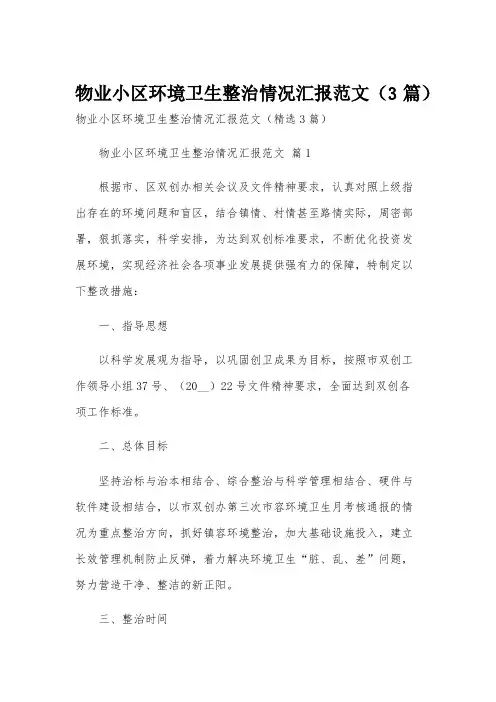 物业小区环境卫生整治情况汇报范文（3篇）

物业小区环境卫生整治情况汇报范文（精选3篇）

物业小区环境卫生整治情况汇报范文 篇1

根据市、区双创办相关会议及文件精神要求，认真对照上级指出存在的环境问题和盲区，结合镇情、村情甚至路情实际，周密部署，狠抓落实，科学安排，为达到双创标准要求，不断优化投资发展环境，实现经济社会各项事业发展提供强有力的保障，特制定以下整改措施：

一、指导思想

以科学发展观为指导，以巩固创卫成果为目标，按照市双创工作领导小组37号、（20__）22号文件精神要求，全面达到双创各项工作标准。

二、总体目标

坚持治标与治本相结合、综合整治与科学管理相结合、硬件与软件建设相结合，以市双创办第三次市容环境卫生月考核通报的情况为重点整治方向，抓好镇容环境整治，加大基础设施投入，建立长效管理机制防止反弹，着力解决环境卫生“脏、乱、差”问题，努力营造干净、整洁的新正阳。

三、整治时间